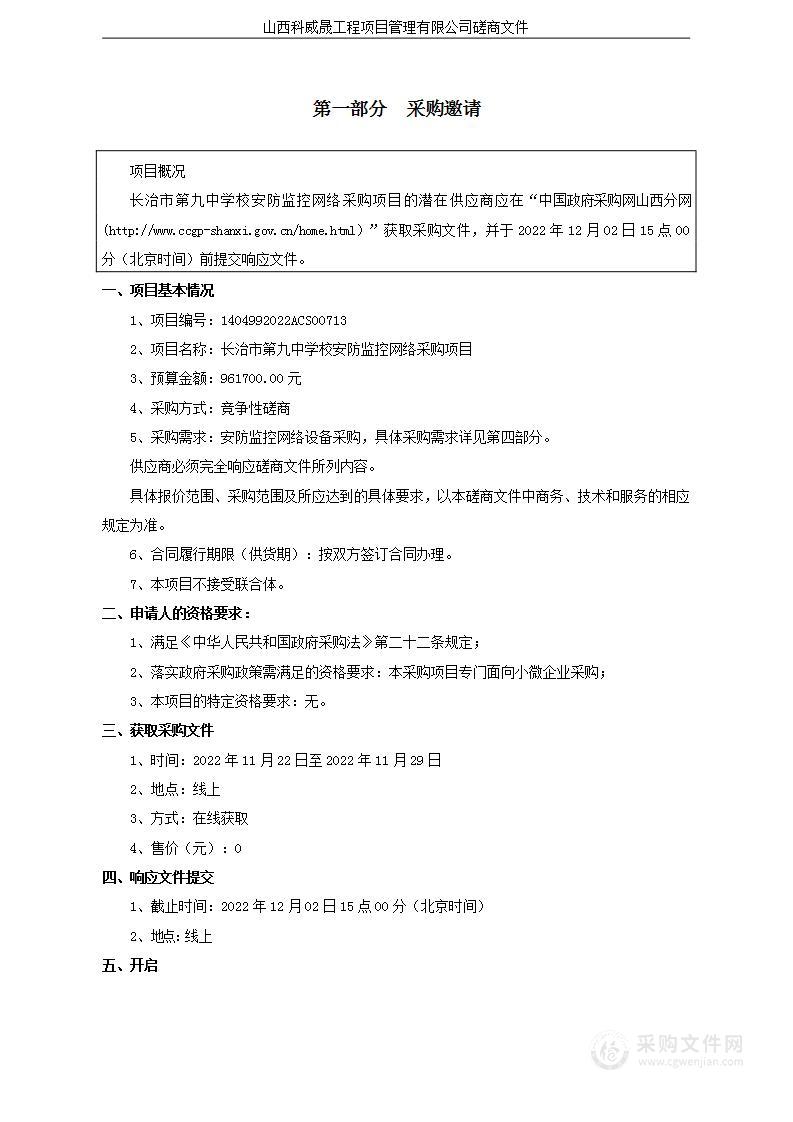 山西科威晟工程项目管理有限公司磋商文件

第一部分　采购邀请

项目概况

长治市第九中学校安防监控网络采购项目的潜在供应商应在“中国政府采购网山西分网(http://www.ccgp-shanxi.gov.cn/home.html)”获取采购文件，并于 2022 年 12 月 02 日 15 点 00 分（北京时间）前提交响应文件。

一、项目基本情况

1、项目编号：1404992022ACS00713

2、项目名称：长治市第九中学校安防监控网络采购项目

3、预算金额：961700.00 元

4、采购方式：竞争性磋商

5、采购需求：安防监控网络设备采购，具体采购需求详见第四部分。

供应商必须完全响应磋商文件所列内容。

具体报价范围、采购范围及所应达到的具体要求，以本磋商文件中商务、技术和服务的相应规定为准。

6、合同履行期限（供货期）：按双方签订合同办理。

7、本项目不接受联合体。

二、申请人的资格要求：

1、满足《中华人民共和国政府采购法》第二十二条规定；

2、落实政府采购政策需满足的资格要求：本采购项目专门面向小微企业采购；

3、本项目的特定资格要求：无。

三、获取采购文件

1、时间：2022 年 11 月 22 日至 2022 年 11 月 29 日

2、地点：线上

3、方式：在线获取

4、售价（元）：0

四、响应文件提交

1、截止时间：2022 年 12 月 02 日 15 点 00 分（北京时间）

2、地点：线上

五、开启

采购文件网
www.cgwenjian.com